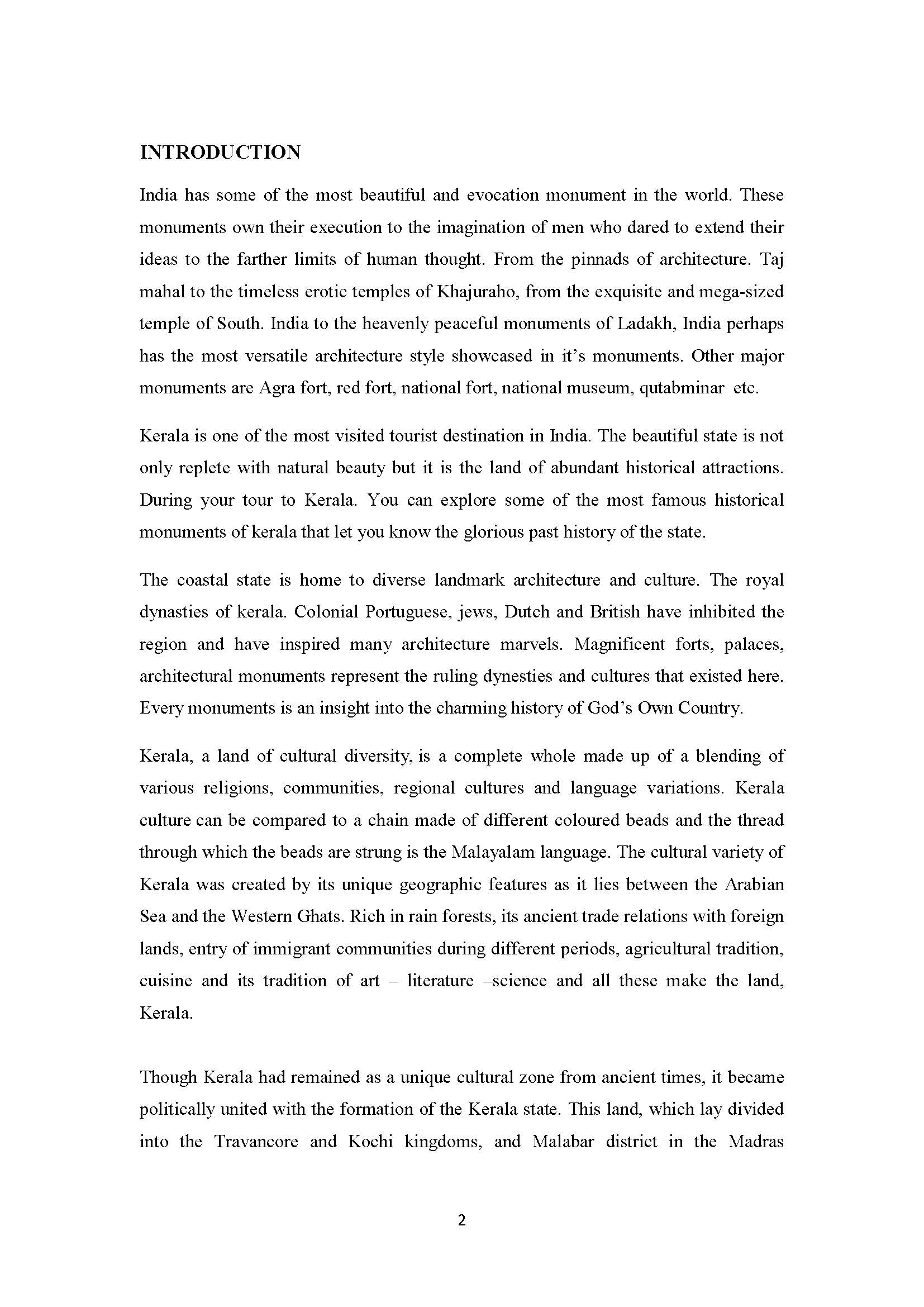 INTRODUCTION

India has some of the most beautiful and evocation monument in the world. These monuments own their execution to the imagination of men who dared to extend their ideas to the farther limits of human thought. From the pinnads of architecture. Taj mahal to the timeless erotic temples of Khajuraho, from the exquisite and mega-sized temple of South. India to the heavenly peaceful monuments of Ladakh, India perhaps has the most versatile architecture style showcased in it's monuments. Other major monuments are Agra fort, red fort, national fort, national museum, qutabminar etc.

Kerala is one of the most visited tourist destination in India. The beautiful state is not only replete with natural beauty but it is the land of abundant historical attractions. During your tour to Kerala. You can explore some of the most famous historical monuments of kerala that let you know the glorious past history of the state.

The coastal state is home to diverse landmark architecture and culture. The royal dynasties of kerala. Colonial Portuguese, jews, Dutch and British have inhibited the region and have inspired many architecture marvels. Magnificent forts, palaces, architectural monuments represent the ruling dynesties and cultures that existed here. Every monuments is an insight into the charming history of God's Own Country.

Kerala, a land of cultural diversity, is a complete whole made up of a blending of various religions, communities, regional cultures and language variations. Kerala culture can be compared to a chain made of different coloured beads and the thread through which the beads are strung is the Malayalam language. The cultural variety of Kerala was created by its unique geographic features as it lies between the Arabian Sea and the Western Ghats. Rich in rain forests, its ancient trade relations with foreign lands, entry of immigrant communities during different periods, agricultural tradition, cuisine and its tradition of art – literature –science and all these make the land, Kerala.

Though Kerala had remained as a unique cultural zone from ancient times, it became politically united with the formation of the Kerala state. This land, which lay divided into the Travancore and Kochi kingdoms, and Malabar district in the Madras

2